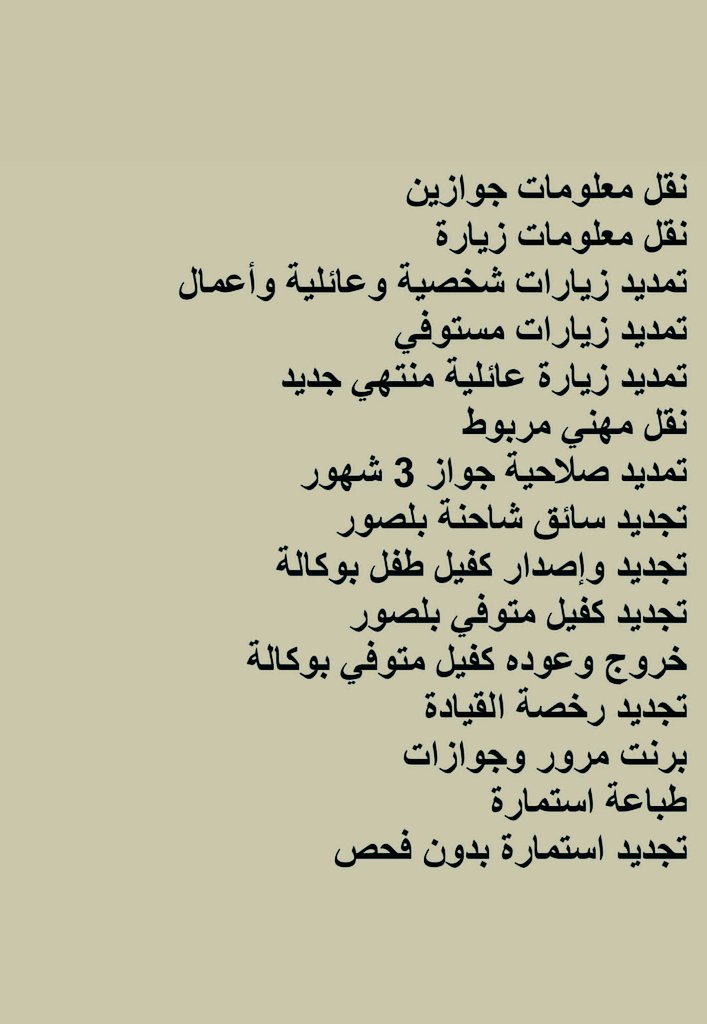 نقل معلومات جوازين
نقل معلومات زيارة
تمديد زيارات شخصية وعائلية وأعمال
تمديد زيارات مستوفي
تمديد زيارة عائلية منتهي جديد
نقل مهني مربوط
تمديد صلاحية جواز 3 شهور
تجديد سائق شاحنة بلصور
تجديد وإصدار كفيل طفل بوكالة
تجديد كفيل متوفي بلصور
خروج وعوده كفيل متوفي بوكالة
تجديد رخصة القيادة
برنت مرور وجوازات
طباعة استمارة
تجديد استمارة بدون فحص